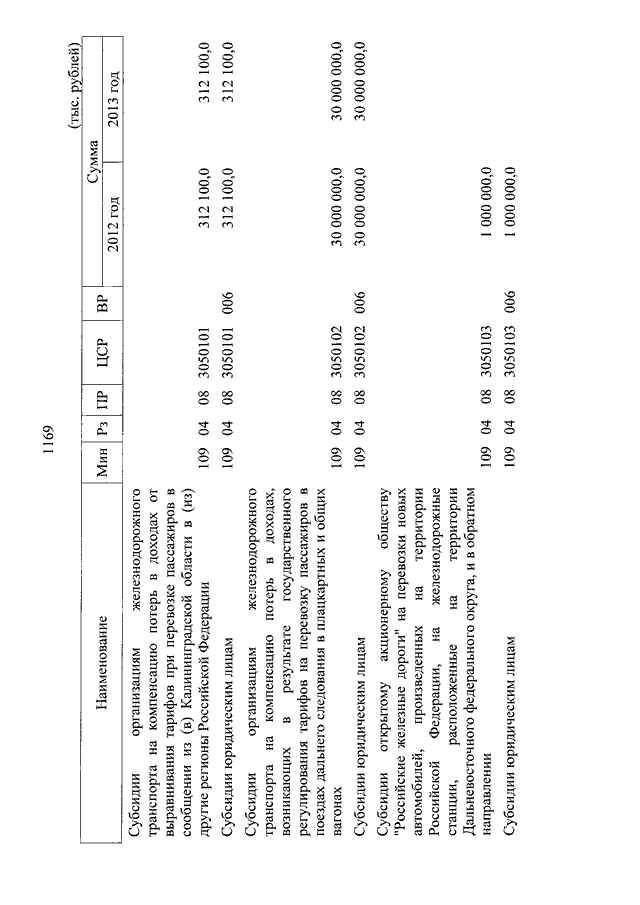 1169

(тыс. рублей)

| Наименование | Мин | Рз | ПР | ЦСР | ВР | Сумма 2012 год | Сумма 2013 год |
|---|---|---|---|---|---|---|---|
| Субсидии организациям железнодорожного транспорта на компенсацию потерь в доходах от выравнивания тарифов при перевозке пассажиров в сообщении из (в) Калининградской области в (из) другие регионы Российской Федерации | 109 | 04 | 08 | 3050101 | | 312 100,0 | 312 100,0 |
| Субсидии юридическим лицам | 109 | 04 | 08 | 3050101 | 006 | 312 100,0 | 312 100,0 |
| Субсидии организациям железнодорожного транспорта на компенсацию потерь в доходах, возникающих в результате государственного регулирования тарифов на перевозку пассажиров в поездах дальнего следования в плацкартных и общих вагонах | 109 | 04 | 08 | 3050102 | | 30 000 000,0 | 30 000 000,0 |
| Субсидии юридическим лицам | 109 | 04 | 08 | 3050102 | 006 | 30 000 000,0 | 30 000 000,0 |
| Субсидии открытому акционерному обществу "Российские железные дороги" на перевозки новых автомобилей, произведенных на территории Российской Федерации, на железнодорожные станции, расположенные на территории Дальневосточного федерального округа, и в обратном направлении | 109 | 04 | 08 | 3050103 | | 1 000 000,0 | |
| Субсидии юридическим лицам | 109 | 04 | 08 | 3050103 | 006 | 1 000 000,0 | |